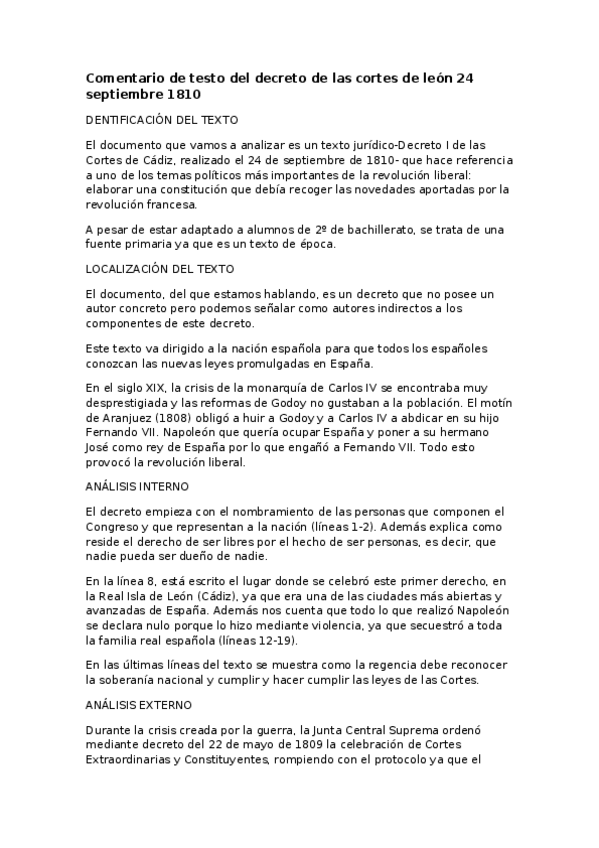 Comentario de testo del decreto de las cortes de león 24 septiembre 1810

DENTIFICACIÓN DEL TEXTO

El documento que vamos a analizar es un texto jurídico-Decreto I de las Cortes de Cádiz, realizado el 24 de septiembre de 1810- que hace referencia a uno de los temas políticos más importantes de la revolución liberal: elaborar una constitución que debía recoger las novedades aportadas por la revolución francesa.

A pesar de estar adaptado a alumnos de 2º de bachillerato, se trata de una fuente primaria ya que es un texto de época.

LOCALIZACIÓN DEL TEXTO

El documento, del que estamos hablando, es un decreto que no posee un autor concreto pero podemos señalar como autores indirectos a los componentes de este decreto.

Este texto va dirigido a la nación española para que todos los españoles conozcan las nuevas leyes promulgadas en España.

En el siglo XIX, la crisis de la monarquía de Carlos IV se encontraba muy desprestigiada y las reformas de Godoy no gustaban a la población. El motín de Aranjuez (1808) obligó a huir a Godoy y a Carlos IV a abdicar en su hijo Fernando VII. Napoleón que quería ocupar España y poner a su hermano José como rey de España por lo que engañó a Fernando VII. Todo esto provocó la revolución liberal.

ANÁLISIS INTERNO

El decreto empieza con el nombramiento de las personas que componen el Congreso y que representan a la nación (líneas 1-2). Además explica como reside el derecho de ser libres por el hecho de ser personas, es decir, que nadie pueda ser dueño de nadie.

En la línea 8, está escrito el lugar donde se celebró este primer derecho, en la Real Isla de León (Cádiz), ya que era una de las ciudades más abiertas y avanzadas de España. Además nos cuenta que todo lo que realizó Napoleón se declara nulo porque lo hizo mediante violencia, ya que secuestró a toda la familia real española (líneas 12-19).

En las últimas líneas del texto se muestra como la regencia debe reconocer la soberanía nacional y cumplir y hacer cumplir las leyes de las Cortes.

ANÁLISIS EXTERNO

Durante la crisis creada por la guerra, la Junta Central Suprema ordenó mediante decreto del 22 de mayo de 1809 la celebración de Cortes Extraordinarias y Constituyentes, rompiendo con el protocolo ya que el